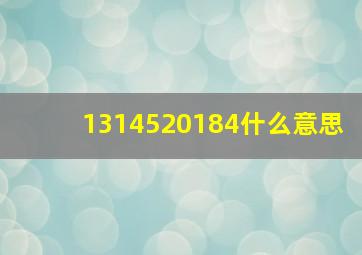 1314520184什么意思